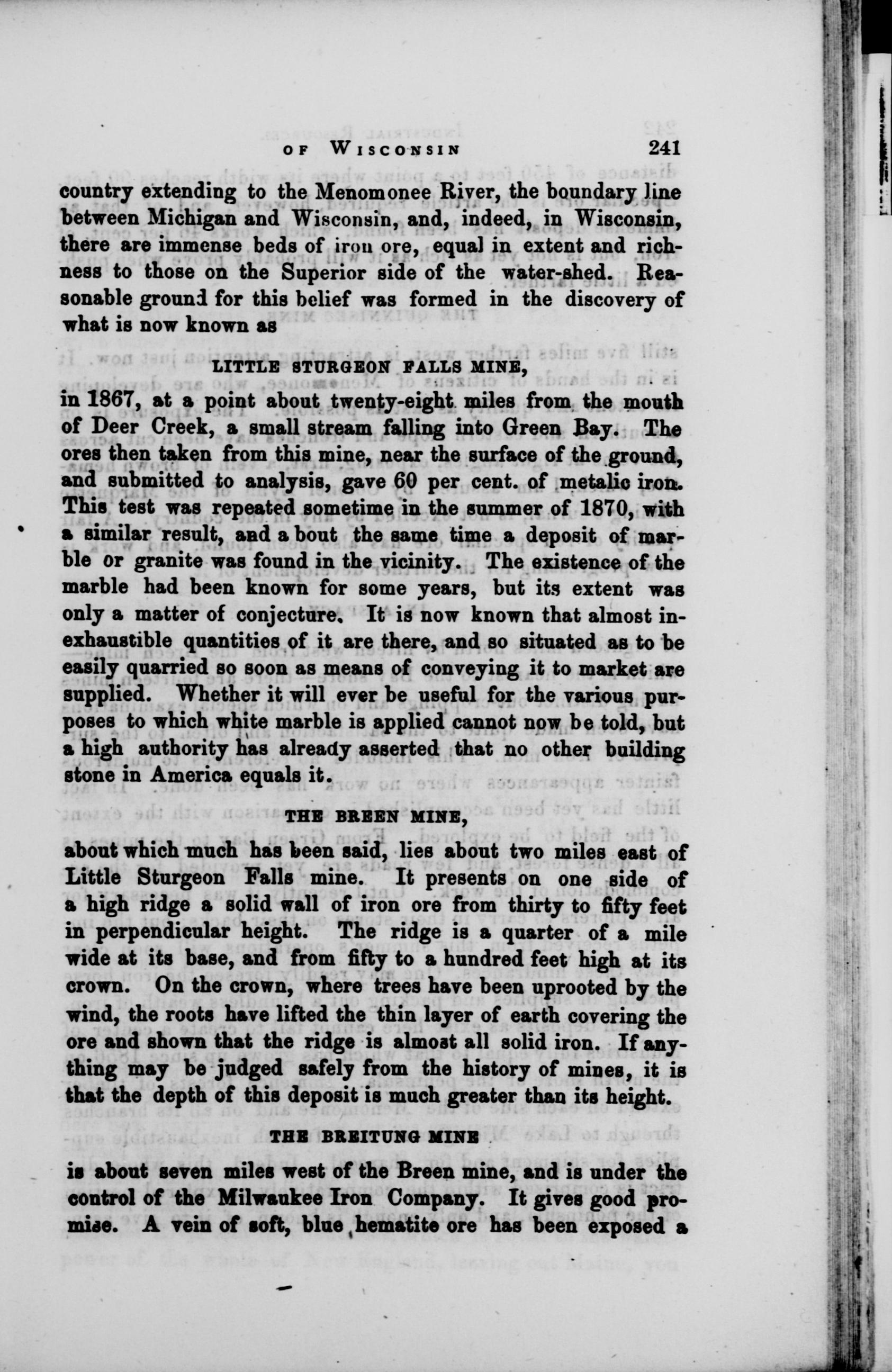 OF WISCONSIN 241

country extending to the Menomonee River, the boundary line between Michigan and Wisconsin, and, indeed, in Wisconsin, there are immense beds of iron ore, equal in extent and richness to those on the Superior side of the water-shed. Reasonable ground for this belief was formed in the discovery of what is now known as

LITTLE STURGEON FALLS MINE,

in 1867, at a point about twenty-eight miles from the mouth of Deer Creek, a small stream falling into Green Bay. The ores then taken from this mine, near the surface of the ground, and submitted to analysis, gave 60 per cent. of metalic iron. This test was repeated sometime in the summer of 1870, with a similar result, and a bout the same time a deposit of marble or granite was found in the vicinity. The existence of the marble had been known for some years, but its extent was only a matter of conjecture. It is now known that almost inexhaustible quantities of it are there, and so situated as to be easily quarried so soon as means of conveying it to market are supplied. Whether it will ever be useful for the various purposes to which white marble is applied cannot now be told, but a high authority has already asserted that no other building stone in America equals it.

THE BREEN MINE,

about which much has been said, lies about two miles east of Little Sturgeon Falls mine. It presents on one side of a high ridge a solid wall of iron ore from thirty to fifty feet in perpendicular height. The ridge is a quarter of a mile wide at its base, and from fifty to a hundred feet high at its crown. On the crown, where trees have been uprooted by the wind, the roots have lifted the thin layer of earth covering the ore and shown that the ridge is almost all solid iron. If anything may be judged safely from the history of mines, it is that the depth of this deposit is much greater than its height.

THE BREITUNG MINE

is about seven miles west of the Breen mine, and is under the control of the Milwaukee Iron Company. It gives good promise. A vein of soft, blue hematite ore has been exposed a